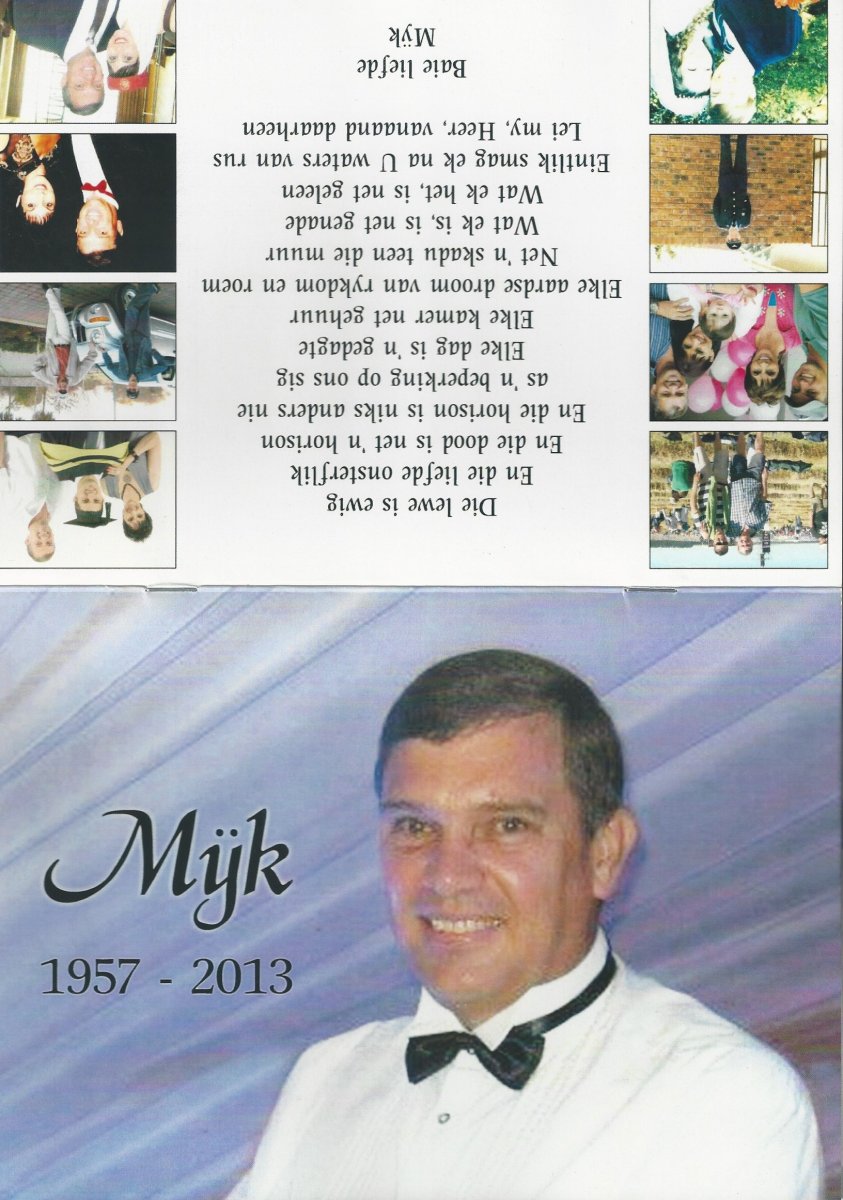 Die lewe is ewig
En die liefde onsterflik
En die dood is net 'n horison
En die horison is niks anders nie
as 'n beperking op ons sig
Elke dag is 'n gedagte
Elke kamer net gehuur
Elke aardse droom van rykdom en roem
Net 'n skadu teen die muur
Wat ek is, is net genade
Wat ek het, is net geleen
Eintlik smag ek na U waters van rus
Lei my, Heer, vanaand daarheen

Baie liefde
Mÿk

Mÿk
1957 - 2013